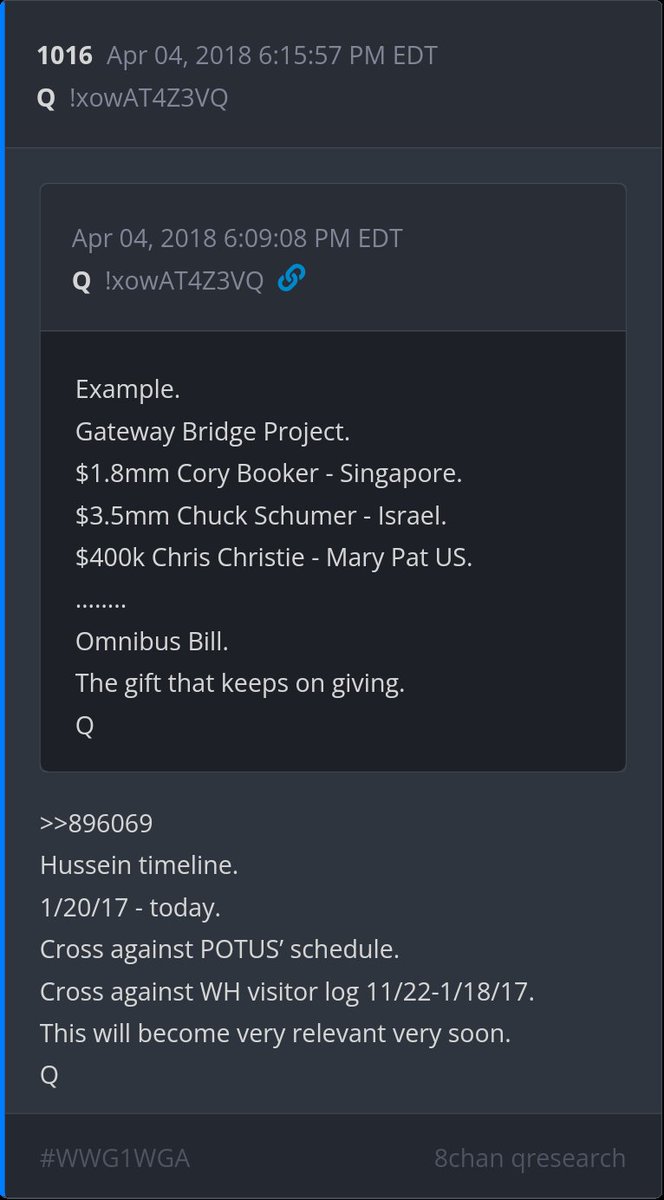 1016 Apr 04, 2018 6:15:57 PM EDT
Q !xowAT4Z3VQ

Apr 04, 2018 6:09:08 PM EDT
Q !xowAT4Z3VQ

Example.
Gateway Bridge Project.
$1.8mm Cory Booker - Singapore.
$3.5mm Chuck Schumer - Israel.
$400k Chris Christie - Mary Pat US.
........
Omnibus Bill.
The gift that keeps on giving.
Q

>>896069
Hussein timeline.
1/20/17 - today.
Cross against POTUS' schedule.
Cross against WH visitor log 11/22-1/18/17.
This will become very relevant very soon.
Q

#WWG1WGA 8chan qresearch